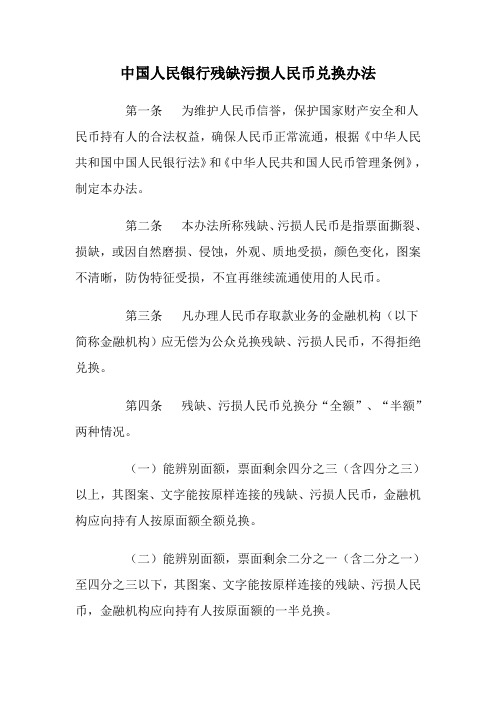 中国人民银行残缺污损人民币兑换办法

第一条　为维护人民币信誉，保护国家财产安全和人民币持有人的合法权益，确保人民币正常流通，根据《中华人民共和国中国人民银行法》和《中华人民共和国人民币管理条例》，制定本办法。

第二条　本办法所称残缺、污损人民币是指票面撕裂、损缺，或因自然磨损、侵蚀，外观、质地受损，颜色变化，图案不清晰，防伪特征受损，不宜再继续流通使用的人民币。

第三条　凡办理人民币存取款业务的金融机构（以下简称金融机构）应无偿为公众兑换残缺、污损人民币，不得拒绝兑换。

第四条　残缺、污损人民币兑换分“全额”、“半额”两种情况。

（一）能辨别面额，票面剩余四分之三（含四分之三）以上，其图案、文字能按原样连接的残缺、污损人民币，金融机构应向持有人按原面额全额兑换。

（二）能辨别面额，票面剩余二分之一（含二分之一）至四分之三以下，其图案、文字能按原样连接的残缺、污损人民币，金融机构应向持有人按原面额的一半兑换。